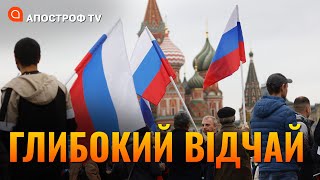 АПОСТРОФ TV

ГЛИБОКИЙ ВІДЧАЙ